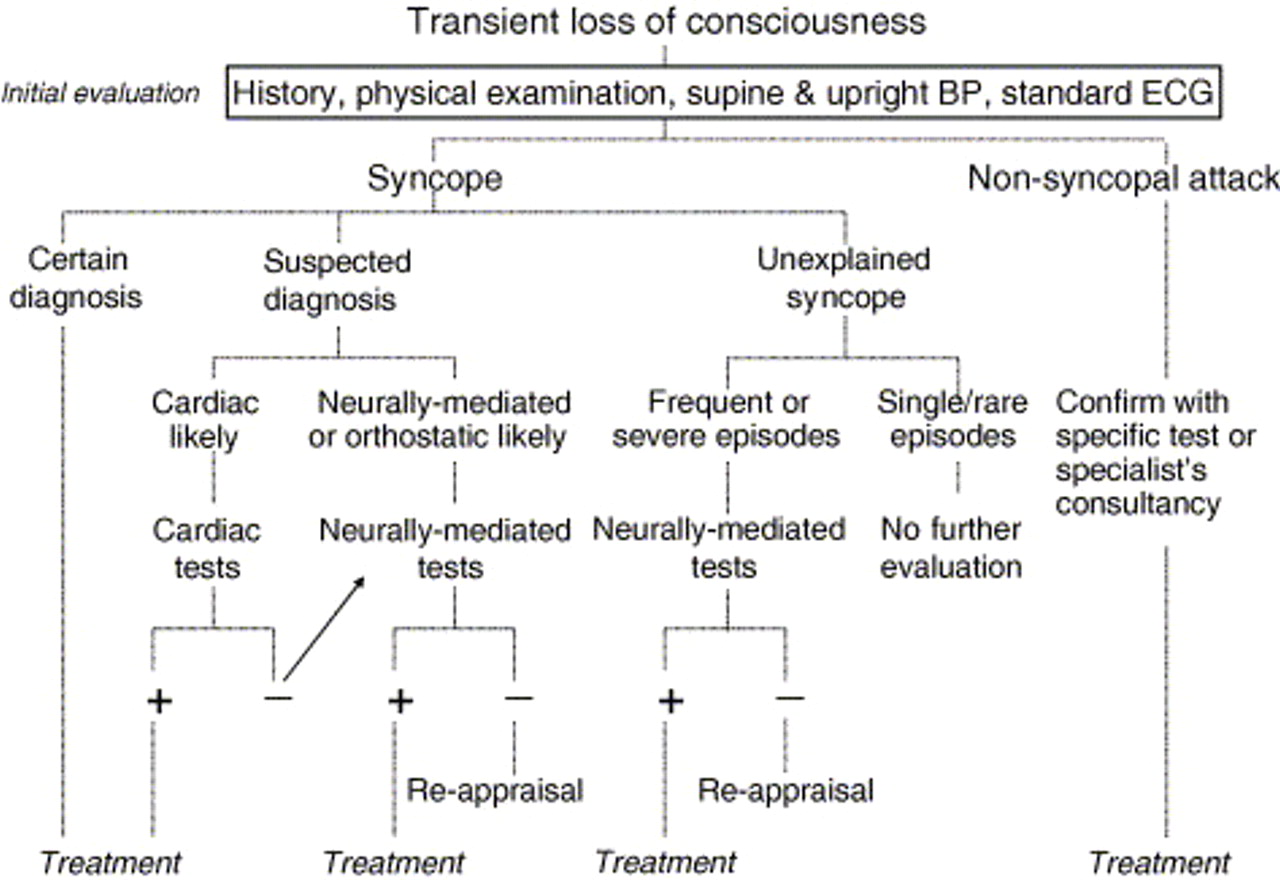 Transient loss of consciousness

Initial evaluation

History, physical examination, supine & upright BP, standard ECG

Syncope

Non-syncopal attack

Certain diagnosis

Suspected diagnosis

Unexplained syncope

Cardiac likely

Neurally-mediated or orthostatic likely

Frequent or severe episodes

Single/rare episodes

Confirm with specific test or specialist's consultancy

Cardiac tests

Neurally-mediated tests

Neurally-mediated tests

No further evaluation

+

−

+

−

+

−

Re-appraisal

Re-appraisal

Treatment

Treatment

Treatment

Treatment